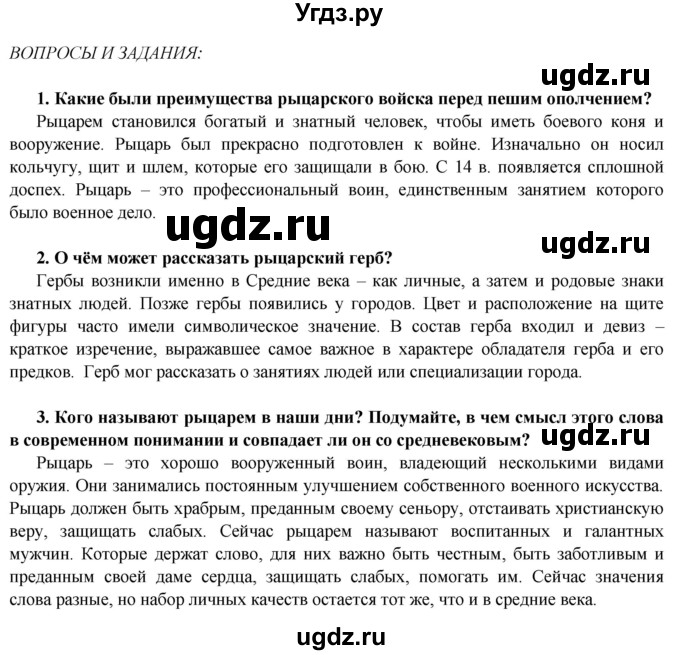 Угдз.ру

ВОПРОСЫ И ЗАДАНИЯ:

ugdz.ru

1. Какие были преимущества рыцарского войска перед пешим ополчением?

Рыцарем становился богатый и знатный человек, чтобы иметь боевого коня и вооружение. Рыцарь был прекрасно подготовлен к войне. Изначально он носил кольчугу, щит и шлем, которые его защищали в бою. С 14 в. появляется сплошной доспех. Рыцарь – это профессиональный воин, единственным занятием которого было военное дело.

ugdz.ru

ugdz.ru

2. О чём может рассказать рыцарский герб?

Гербы возникли именно в Средние века – как личные, а затем и родовые знаки знатных людей. Позже гербы появились у городов. Цвет и расположение на щите фигуры часто имели символическое значение. В состав герба входил и девиз – краткое изречение, выражавшее самое важное в характере обладателя герба и его предков. Герб мог рассказать о занятиях людей или специализации города.

3. Кого называют рыцарем в наши дни? Подумайте, в чем смысл этого слова в современном понимании и совпадает ли он со средневековым?

ugdz.ru

Рыцарь – это хорошо вооруженный воин, владеющий несколькими видами оружия. Они занимались постоянным улучшением собственного военного искусства. Рыцарь должен быть храбрым, преданным своему сеньору, отстаивать христианскую веру, защищать слабых. Сейчас рыцарем называют воспитанных и галантных мужчин. Которые держат слово, для них важно быть честным, быть заботливым и преданным своей даме сердца, защищать слабых, помогать им. Сейчас значения слова разные, но набор личных качеств остается тот же, что и в средние века.

ugdz.ru